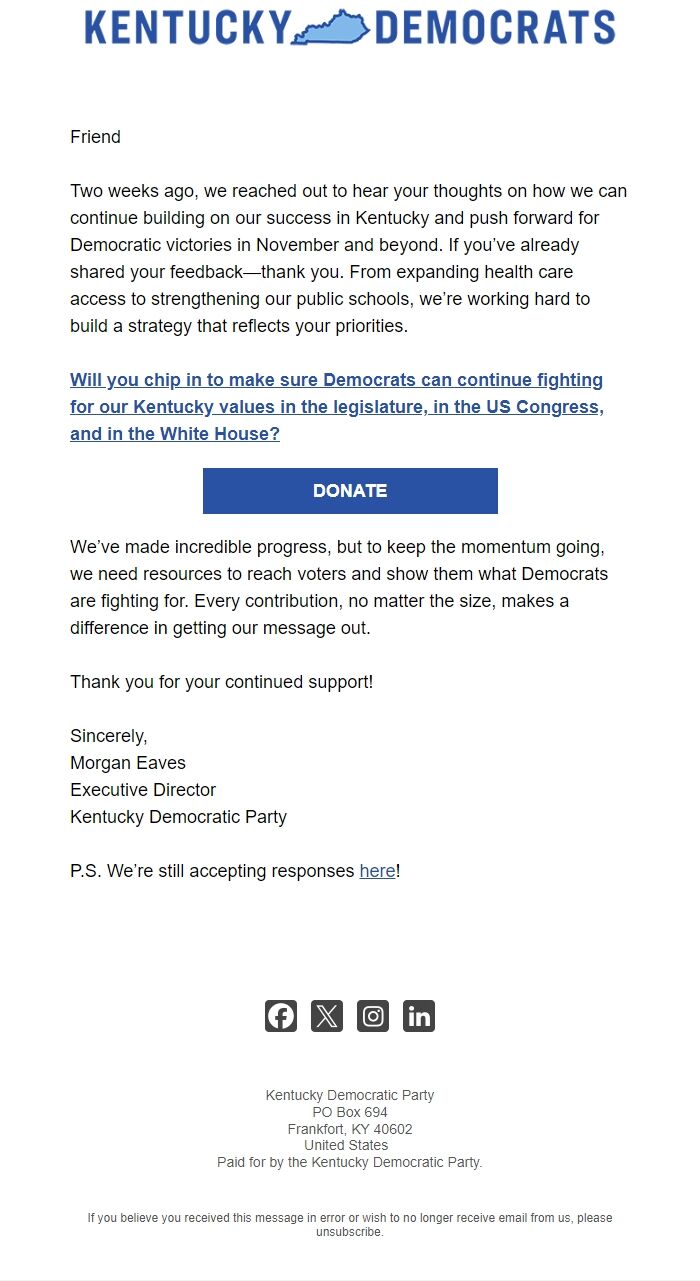 KENTUCKY DEMOCRATS

Friend

Two weeks ago, we reached out to hear your thoughts on how we can continue building on our success in Kentucky and push forward for Democratic victories in November and beyond. If you've already shared your feedback—thank you. From expanding health care access to strengthening our public schools, we're working hard to build a strategy that reflects your priorities.

Will you chip in to make sure Democrats can continue fighting for our Kentucky values in the legislature, in the US Congress, and in the White House?

DONATE

We've made incredible progress, but to keep the momentum going, we need resources to reach voters and show them what Democrats are fighting for. Every contribution, no matter the size, makes a difference in getting our message out.

Thank you for your continued support!

Sincerely,
Morgan Eaves
Executive Director
Kentucky Democratic Party

P.S. We're still accepting responses here!

Kentucky Democratic Party
PO Box 694
Frankfort, KY 40602
United States
Paid for by the Kentucky Democratic Party.

If you believe you received this message in error or wish to no longer receive email from us, please unsubscribe.